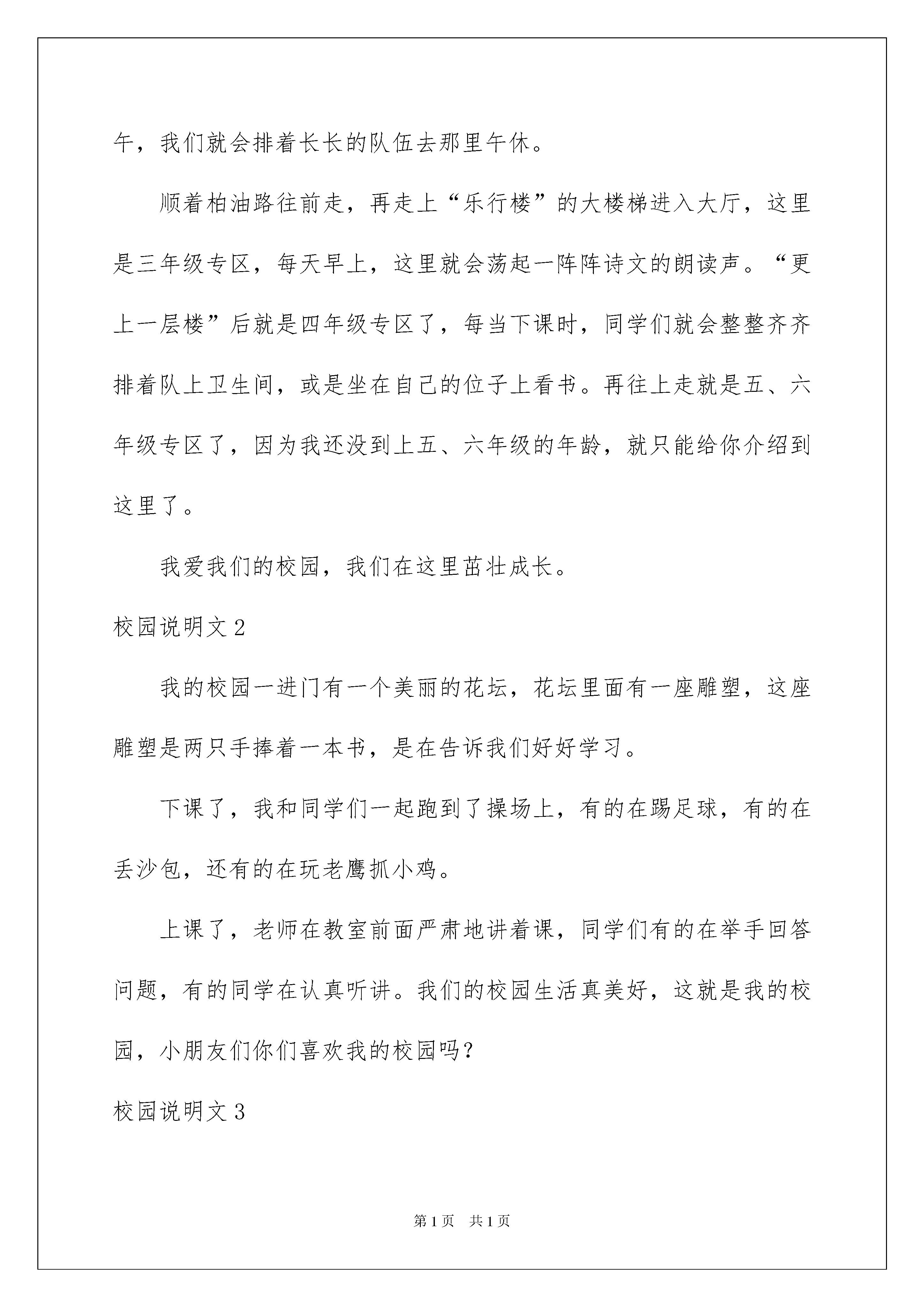 午，我们就会排着长长的队伍去那里午休。

顺着柏油路往前走，再走上“乐行楼”的大楼梯进入大厅，这里是三年级专区，每天早上，这里就会荡起一阵阵诗文的朗读声。“更上一层楼”后就是四年级专区了，每当下课时，同学们就会整整齐齐排着队上卫生间，或是坐在自己的位子上看书。再往上走就是五、六年级专区了，因为我还没到上五、六年级的年龄，就只能给你介绍到这里了。

我爱我们的校园，我们在这里茁壮成长。

校园说明文 2

我的校园一进门有一个美丽的花坛，花坛里面有一座雕塑，这座雕塑是两只手捧着一本书，是在告诉我们好好学习。

下课了，我和同学们一起跑到了操场上，有的在踢足球，有的在丢沙包，还有的在玩老鹰抓小鸡。

上课了，老师在教室前面严肃地讲着课，同学们有的在举手回答问题，有的同学在认真听讲。我们的校园生活真美好，这就是我的校园，小朋友们你们喜欢我的校园吗？

校园说明文 3

第 1 页　共 1 页